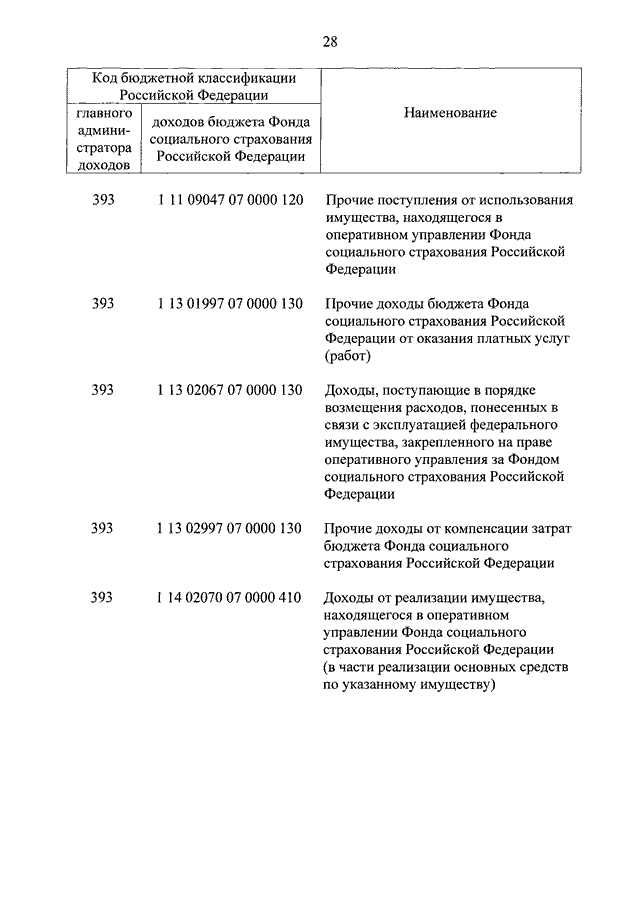 28

| Код бюджетной классификации Российской Федерации | | Наименование |
|---|---|---|
| главного администратора доходов | доходов бюджета Фонда социального страхования Российской Федерации | |
| 393 | 1 11 09047 07 0000 120 | Прочие поступления от использования имущества, находящегося в оперативном управлении Фонда социального страхования Российской Федерации |
| 393 | 1 13 01997 07 0000 130 | Прочие доходы бюджета Фонда социального страхования Российской Федерации от оказания платных услуг (работ) |
| 393 | 1 13 02067 07 0000 130 | Доходы, поступающие в порядке возмещения расходов, понесенных в связи с эксплуатацией федерального имущества, закрепленного на праве оперативного управления за Фондом социального страхования Российской Федерации |
| 393 | 1 13 02997 07 0000 130 | Прочие доходы от компенсации затрат бюджета Фонда социального страхования Российской Федерации |
| 393 | 1 14 02070 07 0000 410 | Доходы от реализации имущества, находящегося в оперативном управлении Фонда социального страхования Российской Федерации (в части реализации основных средств по указанному имуществу) |